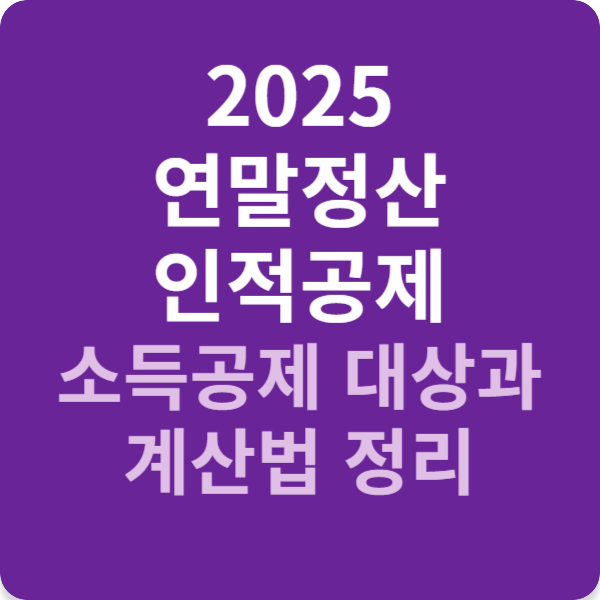 2025
연말정산
인적공제
소득공제 대상과
계산법 정리